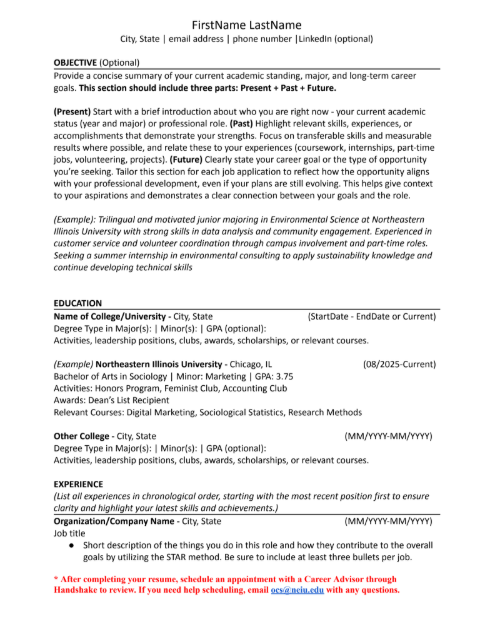 FirstName LastName
City, State | email address | phone number |LinkedIn (optional)

OBJECTIVE (Optional)
Provide a concise summary of your current academic standing, major, and long-term career goals. This section should include three parts: Present + Past + Future.

(Present) Start with a brief introduction about who you are right now - your current academic status (year and major) or professional role. (Past) Highlight relevant skills, experiences, or accomplishments that demonstrate your strengths. Focus on transferable skills and measurable results where possible, and relate these to your experiences (coursework, internships, part-time jobs, volunteering, projects). (Future) Clearly state your career goal or the type of opportunity you're seeking. Tailor this section for each job application to reflect how the opportunity aligns with your professional development, even if your plans are still evolving. This helps give context to your aspirations and demonstrates a clear connection between your goals and the role.

(Example): Trilingual and motivated junior majoring in Environmental Science at Northeastern Illinois University with strong skills in data analysis and community engagement. Experienced in customer service and volunteer coordination through campus involvement and part-time roles. Seeking a summer internship in environmental consulting to apply sustainability knowledge and continue developing technical skills

EDUCATION
Name of College/University - City, State (StartDate - EndDate or Current)
Degree Type in Major(s): | Minor(s): | GPA (optional):
Activities, leadership positions, clubs, awards, scholarships, or relevant courses.

(Example) Northeastern Illinois University - Chicago, IL (08/2025-Current)
Bachelor of Arts in Sociology | Minor: Marketing | GPA: 3.75
Activities: Honors Program, Feminist Club, Accounting Club
Awards: Dean's List Recipient
Relevant Courses: Digital Marketing, Sociological Statistics, Research Methods

Other College - City, State (MM/YYYY-MM/YYYY)
Degree Type in Major(s): | Minor(s): | GPA (optional):
Activities, leadership positions, clubs, awards, scholarships, or relevant courses.

EXPERIENCE
(List all experiences in chronological order, starting with the most recent position first to ensure clarity and highlight your latest skills and achievements.)
Organization/Company Name - City, State (MM/YYYY-MM/YYYY)
Job title
● Short description of the things you do in this role and how they contribute to the overall goals by utilizing the STAR method. Be sure to include at least three bullets per job.

* After completing your resume, schedule an appointment with a Career Advisor through Handshake to review. If you need help scheduling, email ocs@neiu.edu with any questions.